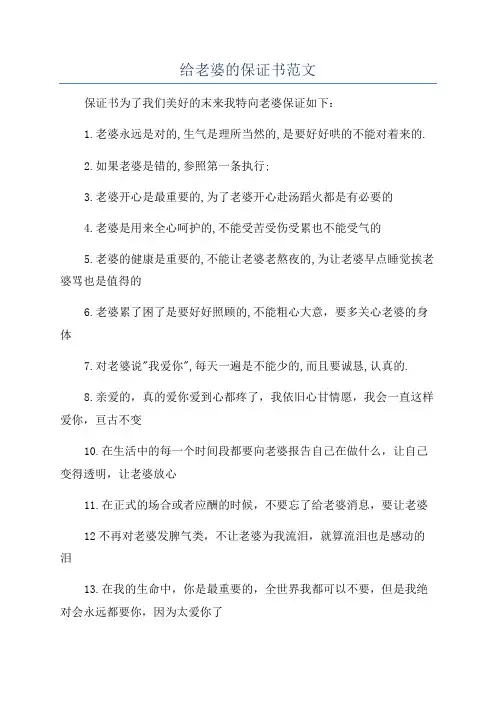 给老婆的保证书范文

保证书为了我们美好的未来我特向老婆保证如下：

1.老婆永远是对的,生气是理所当然的,是要好好哄的不能对着来的.

2.如果老婆是错的,参照第一条执行；

3.老婆开心是最重要的,为了老婆开心赴汤蹈火都是有必要的

4.老婆是用来全心呵护的,不能受苦受伤受累也不能受气的

5.老婆的健康是重要的,不能让老婆老熬夜的,为让老婆早点睡觉挨老婆骂也是值得的

6.老婆累了困了是要好好照顾的,不能粗心大意，要多关心老婆的身体

7.对老婆说"我爱你",每天一遍是不能少的,而且要诚恳,认真的.

8.亲爱的，真的爱你爱到心都疼了，我依旧心甘情愿，我会一直这样爱你，亘古不变

10.在生活中的每一个时间段都要向老婆报告自己在做什么，让自己变得透明，让老婆放心

11.在正式的场合或者应酬的时候，不要忘了给老婆消息，要让老婆

12不再对老婆发脾气类，不让老婆为我流泪，就算流泪也是感动的泪

13.在我的生命中，你是最重要的，全世界我都可以不要，但是我绝对会永远都要你，因为太爱你了